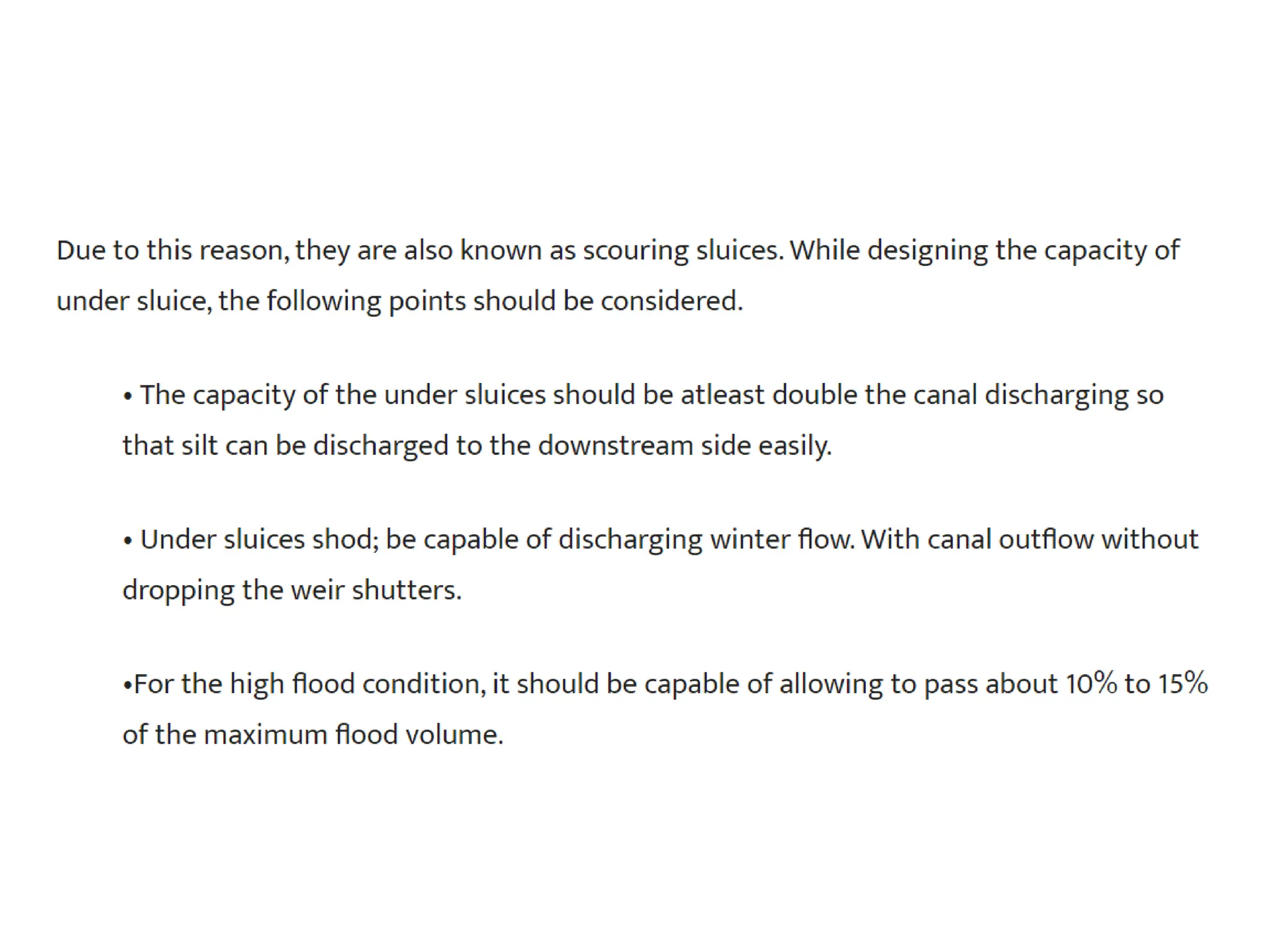 Due to this reason, they are also known as scouring sluices. While designing the capacity of under sluice, the following points should be considered.

• The capacity of the under sluices should be atleast double the canal discharging so that silt can be discharged to the downstream side easily.

• Under sluices shod; be capable of discharging winter flow. With canal outflow without dropping the weir shutters.

•For the high flood condition, it should be capable of allowing to pass about 10% to 15% of the maximum flood volume.